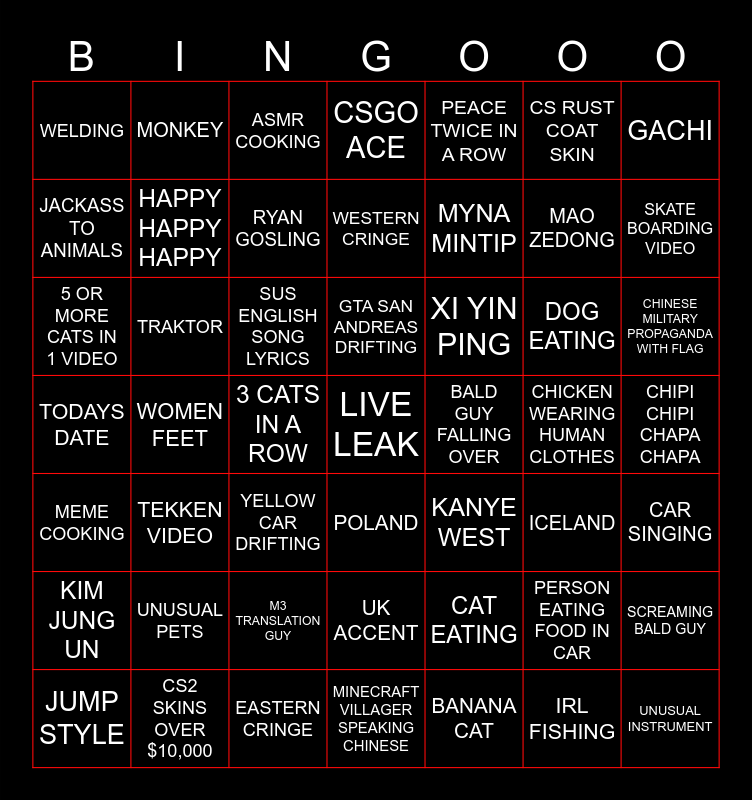 | B | I | N | G | O | O | O |
|---|---|---|---|---|---|---|
| WELDING | MONKEY | ASMR COOKING | CSGO ACE | PEACE TWICE IN A ROW | CS RUST COAT SKIN | GACHI |
| JACKASS TO ANIMALS | HAPPY HAPPY HAPPY | RYAN GOSLING | WESTERN CRINGE | MYNA MINTIP | MAO ZEDONG | SKATE BOARDING VIDEO |
| 5 OR MORE CATS IN 1 VIDEO | TRAKTOR | SUS ENGLISH SONG LYRICS | GTA SAN ANDREAS DRIFTING | XI YIN PING | DOG EATING | CHINESE MILITARY PROPAGANDA WITH FLAG |
| TODAYS DATE | WOMEN FEET | 3 CATS IN A ROW | LIVE LEAK | BALD GUY FALLING OVER | CHICKEN WEARING HUMAN CLOTHES | CHIPI CHIPI CHAPA CHAPA |
| MEME COOKING | TEKKEN VIDEO | YELLOW CAR DRIFTING | POLAND | KANYE WEST | ICELAND | CAR SINGING |
| KIM JUNG UN | UNUSUAL PETS | M3 TRANSLATION GUY | UK ACCENT | CAT EATING | PERSON EATING FOOD IN CAR | SCREAMING BALD GUY |
| JUMP STYLE | CS2 SKINS OVER $10,000 | EASTERN CRINGE | MINECRAFT VILLAGER SPEAKING CHINESE | BANANA CAT | IRL FISHING | UNUSUAL INSTRUMENT |